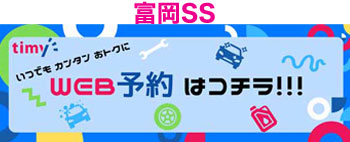 富岡SS

timy

いつでも カンタン おトクに

WEB予約 はコチラ!!!